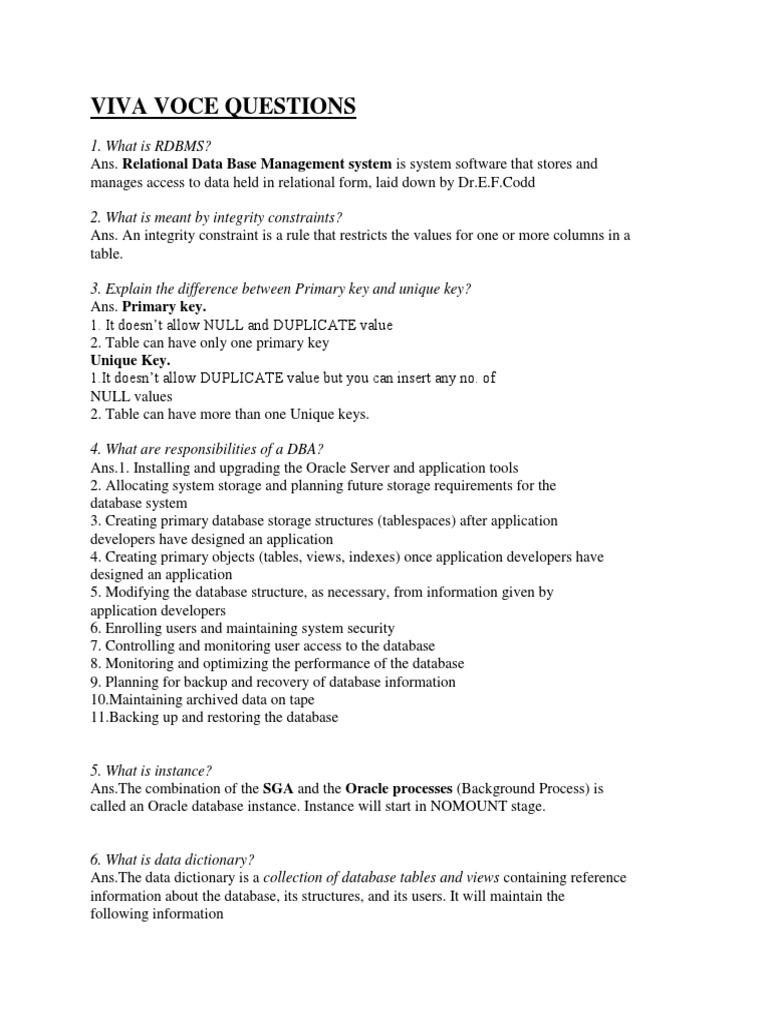 VIVA VOCE QUESTIONS

1. What is RDBMS?
Ans. Relational Data Base Management system is system software that stores and manages access to data held in relational form, laid down by Dr.E.F.Codd

2. What is meant by integrity constraints?
Ans. An integrity constraint is a rule that restricts the values for one or more columns in a table.

3. Explain the difference between Primary key and unique key?
Ans. Primary key.
1. It doesn't allow NULL and DUPLICATE value
2. Table can have only one primary key
Unique Key.
1.It doesn't allow DUPLICATE value but you can insert any no. of NULL values
2. Table can have more than one Unique keys.

4. What are responsibilities of a DBA?
Ans.1. Installing and upgrading the Oracle Server and application tools
2. Allocating system storage and planning future storage requirements for the database system
3. Creating primary database storage structures (tablespaces) after application developers have designed an application
4. Creating primary objects (tables, views, indexes) once application developers have designed an application
5. Modifying the database structure, as necessary, from information given by application developers
6. Enrolling users and maintaining system security
7. Controlling and monitoring user access to the database
8. Monitoring and optimizing the performance of the database
9. Planning for backup and recovery of database information
10.Maintaining archived data on tape
11.Backing up and restoring the database

5. What is instance?
Ans.The combination of the SGA and the Oracle processes (Background Process) is called an Oracle database instance. Instance will start in NOMOUNT stage.

6. What is data dictionary?
Ans.The data dictionary is a collection of database tables and views containing reference information about the database, its structures, and its users. It will maintain the following information